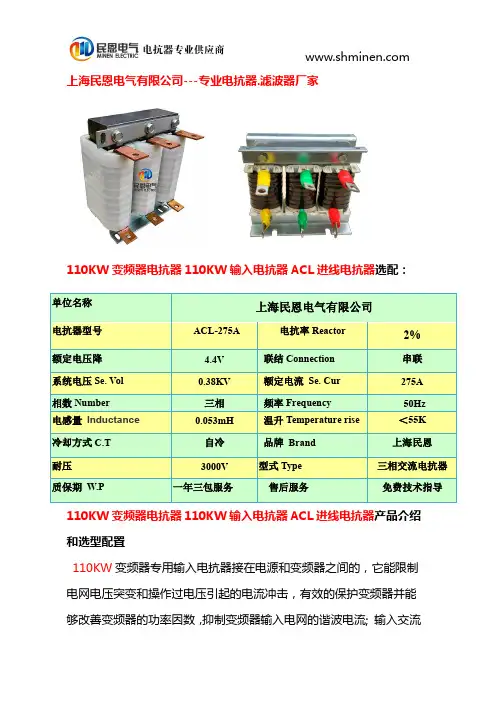 民恩电气 MINEN ELECTRIC 电抗器专业供应商

www.shminen.com

上海民恩电气有限公司---专业电抗器.滤波器厂家

民恩电气

110KW 变频器电抗器 110KW 输入电抗器 ACL 进线电抗器选配：

| 单位名称 | 上海民恩电气有限公司 | | |
|---|---|---|---|
| 电抗器型号 | ACL-275A | 电抗率 Reactor | 2% |
| 额定电压降 | 4.4V | 联结 Connection | 串联 |
| 系统电压 Se. Vol | 0.38KV | 额定电流 Se. Cur | 275A |
| 相数 Number | 三相 | 频率 Frequency | 50Hz |
| 电感量 Inductance | 0.053mH | 温升 Temperature rise | <55K |
| 冷却方式 C.T | 自冷 | 品牌 Brand | 上海民恩 |
| 耐压 | 3000V | 型式 Type | 三相交流电抗器 |
| 质保期 W.P | 一年三包服务 | 售后服务 | 免费技术指导 |

110KW 变频器电抗器 110KW 输入电抗器 ACL 进线电抗器产品介绍和选型配置

110KW 变频器专用输入电抗器接在电源和变频器之间的，它能限制电网电压突变和操作过电压引起的电流冲击，有效的保护变频器并能够改善变频器的功率因数，抑制变频器输入电网的谐波电流; 输入交流